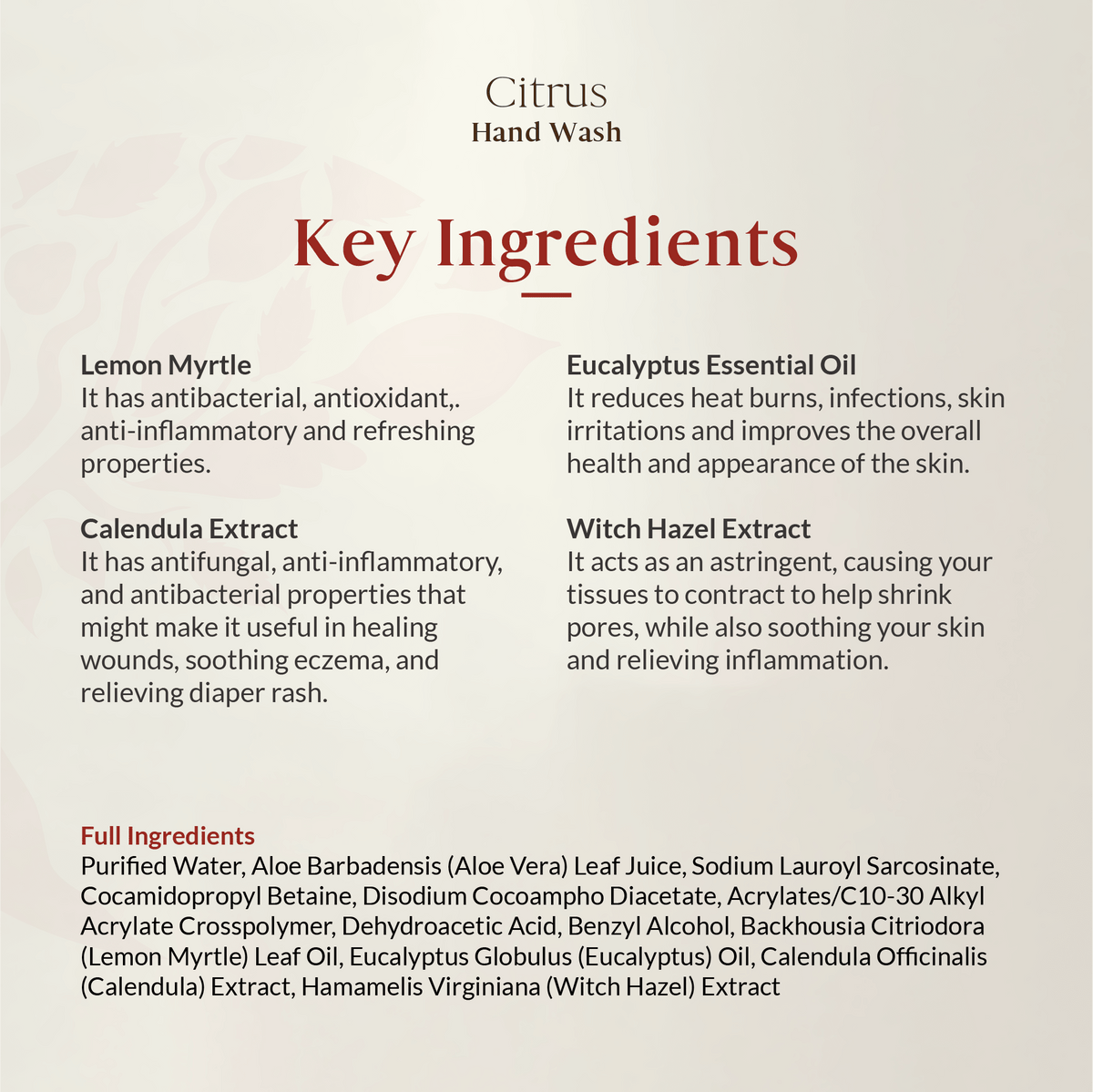 Citrus
Hand Wash

Key Ingredients

Lemon Myrtle
It has antibacterial, antioxidant,. anti-inflammatory and refreshing properties.

Calendula Extract
It has antifungal, anti-inflammatory, and antibacterial properties that might make it useful in healing wounds, soothing eczema, and relieving diaper rash.

Eucalyptus Essential Oil
It reduces heat burns, infections, skin irritations and improves the overall health and appearance of the skin.

Witch Hazel Extract
It acts as an astringent, causing your tissues to contract to help shrink pores, while also soothing your skin and relieving inflammation.

Full Ingredients
Purified Water, Aloe Barbadensis (Aloe Vera) Leaf Juice, Sodium Lauroyl Sarcosinate, Cocamidopropyl Betaine, Disodium Cocoampho Diacetate, Acrylates/C10-30 Alkyl Acrylate Crosspolymer, Dehydroacetic Acid, Benzyl Alcohol, Backhousia Citriodora (Lemon Myrtle) Leaf Oil, Eucalyptus Globulus (Eucalyptus) Oil, Calendula Officinalis (Calendula) Extract, Hamamelis Virginiana (Witch Hazel) Extract